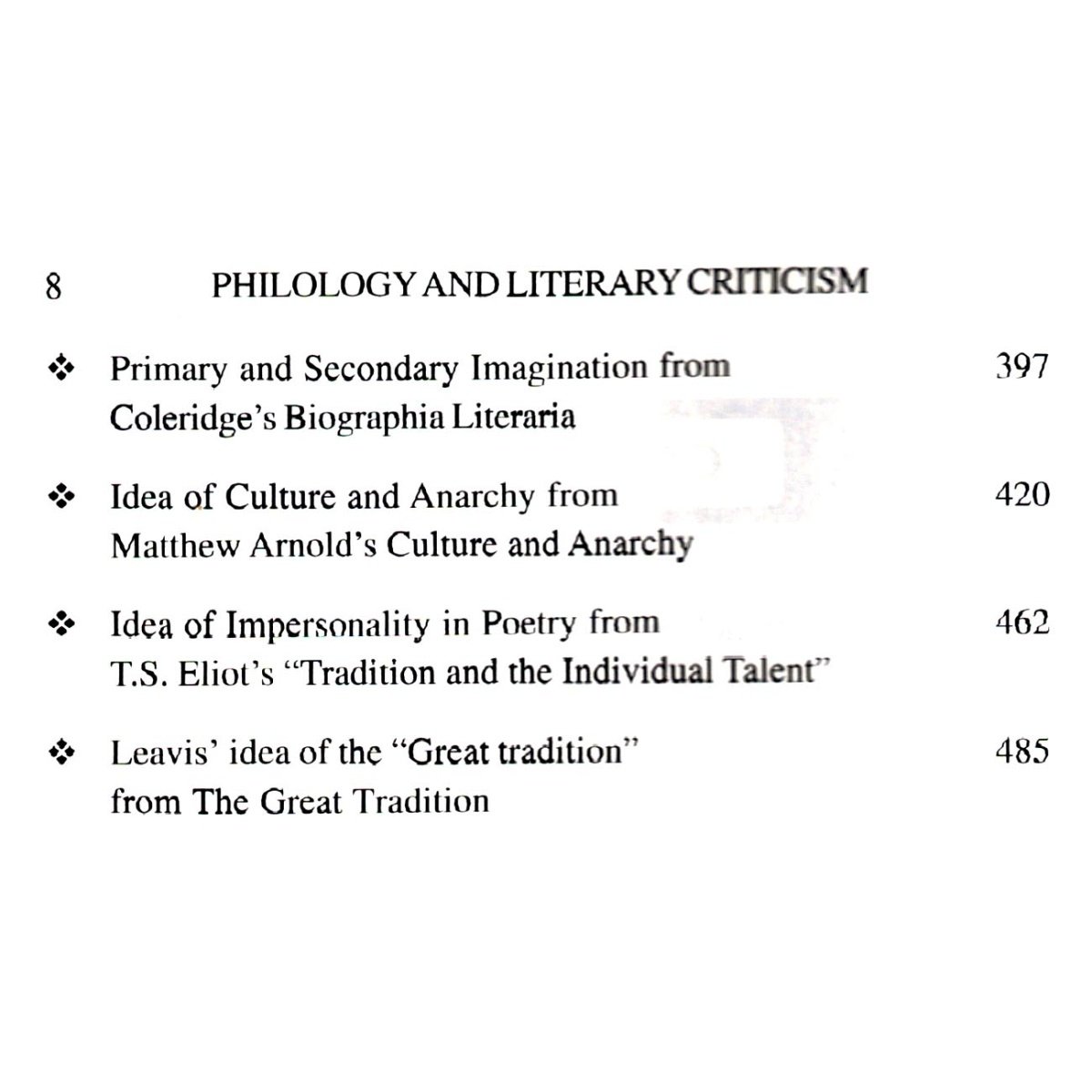 8 PHILOLOGY AND LITERARY CRITICISM

❖ Primary and Secondary Imagination from Coleridge's Biographia Literaria 397

❖ Idea of Culture and Anarchy from Matthew Arnold's Culture and Anarchy 420

❖ Idea of Impersonality in Poetry from T.S. Eliot's "Tradition and the Individual Talent" 462

❖ Leavis' idea of the "Great tradition" from The Great Tradition 485